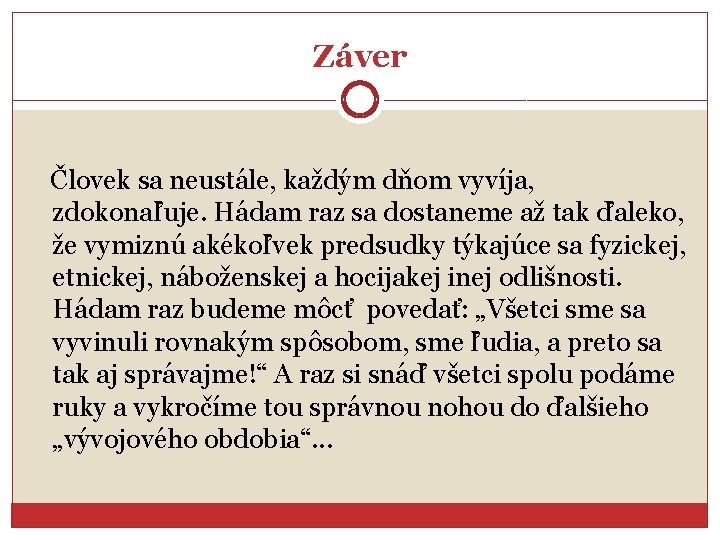 Záver

Človek sa neustále, každým dňom vyvíja, zdokonaľuje. Hádam raz sa dostaneme až tak ďaleko, že vymiznú akékoľvek predsudky týkajúce sa fyzickej, etnickej, náboženskej a hocijakej inej odlišnosti. Hádam raz budeme môcť povedať: „Všetci sme sa vyvinuli rovnakým spôsobom, sme ľudia, a preto sa tak aj správajme!“ A raz si snáď všetci spolu podáme ruky a vykročíme tou správnou nohou do ďalšieho „vývojového obdobia“...